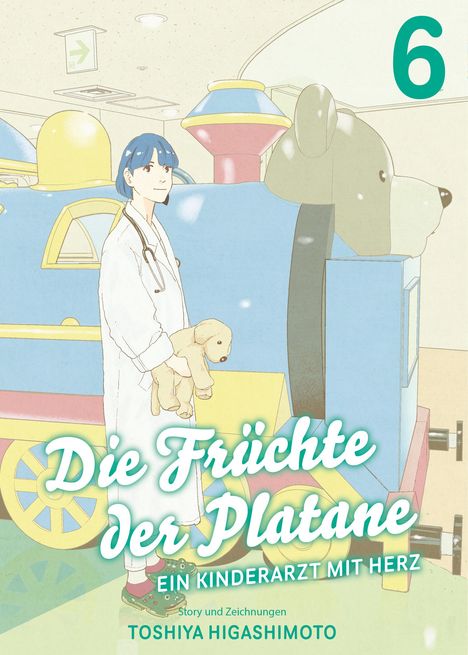 6

Die Früchte der Platane

EIN KINDERARZT MIT HERZ

Story und Zeichnungen

TOSHIYA HIGASHIMOTO